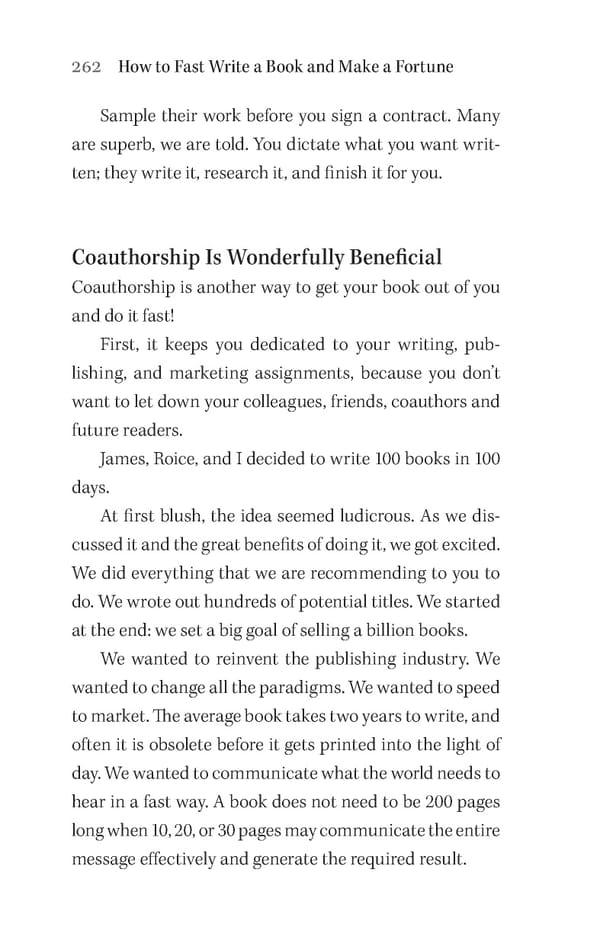 262 How to Fast Write a Book and Make a Fortune

Sample their work before you sign a contract. Many are superb, we are told. You dictate what you want written; they write it, research it, and finish it for you.

Coauthorship Is Wonderfully Beneficial

Coauthorship is another way to get your book out of you and do it fast!

First, it keeps you dedicated to your writing, publishing, and marketing assignments, because you don't want to let down your colleagues, friends, coauthors and future readers.

James, Roice, and I decided to write 100 books in 100 days.

At first blush, the idea seemed ludicrous. As we discussed it and the great benefits of doing it, we got excited. We did everything that we are recommending to you to do. We wrote out hundreds of potential titles. We started at the end: we set a big goal of selling a billion books.

We wanted to reinvent the publishing industry. We wanted to change all the paradigms. We wanted to speed to market. The average book takes two years to write, and often it is obsolete before it gets printed into the light of day. We wanted to communicate what the world needs to hear in a fast way. A book does not need to be 200 pages long when 10, 20, or 30 pages may communicate the entire message effectively and generate the required result.